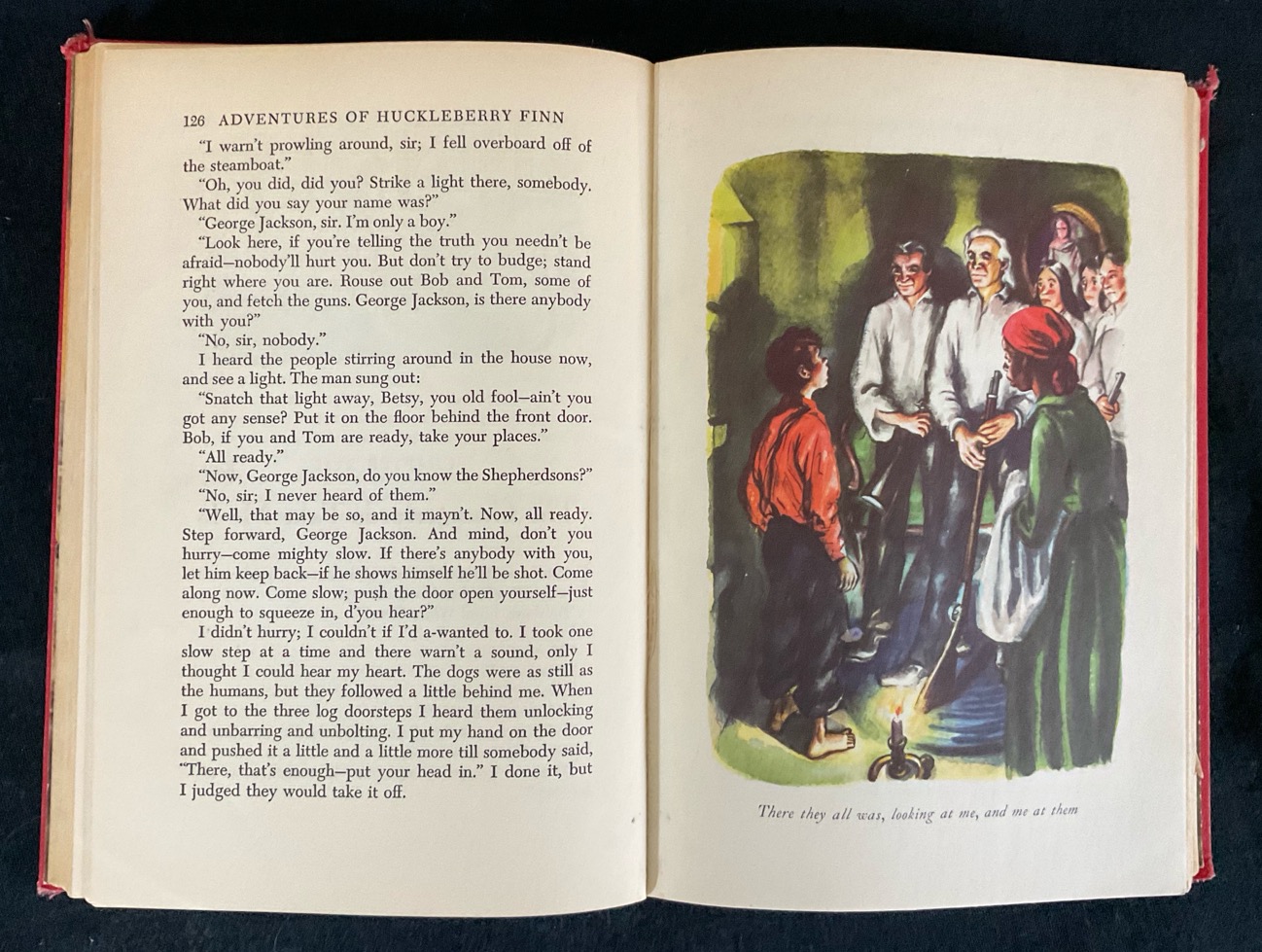 126 ADVENTURES OF HUCKLEBERRY FINN

"I warn't prowling around, sir; I fell overboard off of the steamboat."

"Oh, you did, did you? Strike a light there, somebody. What did you say your name was?"

"George Jackson, sir. I'm only a boy."

"Look here, if you're telling the truth you needn't be afraid—nobody'll hurt you. But don't try to budge; stand right where you are. Rouse out Bob and Tom, some of you, and fetch the guns. George Jackson, is there anybody with you?"

"No, sir, nobody."

I heard the people stirring around in the house now, and see a light. The man sung out:

"Snatch that light away, Betsy, you old fool—ain't you got any sense? Put it on the floor behind the front door. Bob, if you and Tom are ready, take your places."

"All ready."

"Now, George Jackson, do you know the Shepherdsons?"

"No, sir; I never heard of them."

"Well, that may be so, and it mayn't. Now, all ready. Step forward, George Jackson. And mind, don't you hurry—come mighty slow. If there's anybody with you, let him keep back—if he shows himself he'll be shot. Come along now. Come slow; push the door open yourself—just enough to squeeze in, d'you hear?"

I didn't hurry; I couldn't if I'd a-wanted to. I took one slow step at a time and there warn't a sound, only I thought I could hear my heart. The dogs were as still as the humans, but they followed a little behind me. When I got to the three log doorsteps I heard them unlocking and unbarring and unbolting. I put my hand on the door and pushed it a little and a little more till somebody said, "There, that's enough—put your head in." I done it, but I judged they would take it off.

There they all was, looking at me, and me at them